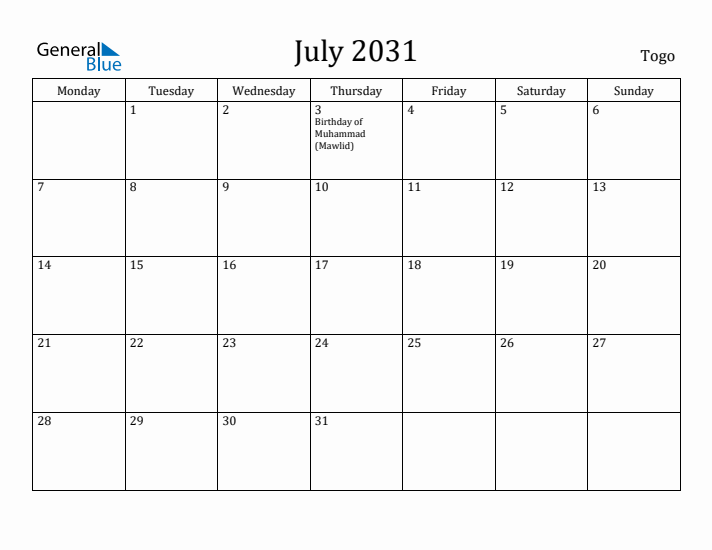 General Blue

July 2031

Togo

| Monday | Tuesday | Wednesday | Thursday | Friday | Saturday | Sunday |
|---|---|---|---|---|---|---|
| | 1 | 2 | 3 Birthday of Muhammad (Mawlid) | 4 | 5 | 6 |
| 7 | 8 | 9 | 10 | 11 | 12 | 13 |
| 14 | 15 | 16 | 17 | 18 | 19 | 20 |
| 21 | 22 | 23 | 24 | 25 | 26 | 27 |
| 28 | 29 | 30 | 31 | | | |